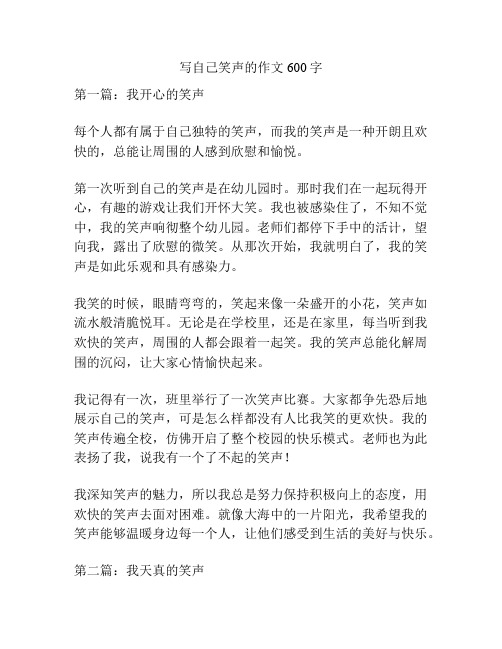 写自己笑声的作文 600 字

第一篇：我开心的笑声

每个人都有属于自己独特的笑声，而我的笑声是一种开朗且欢快的，总能让周围的人感到欣慰和愉悦。

第一次听到自己的笑声是在幼儿园时。那时我们在一起玩得开心，有趣的游戏让我们开怀大笑。我也被感染住了，不知不觉中，我的笑声响彻整个幼儿园。老师们都停下手中的活计，望向我，露出了欣慰的微笑。从那次开始，我就明白了，我的笑声是如此乐观和具有感染力。

我笑的时候，眼睛弯弯的，笑起来像一朵盛开的小花，笑声如流水般清脆悦耳。无论是在学校里，还是在家里，每当听到我欢快的笑声，周围的人都会跟着一起笑。我的笑声总能化解周围的沉闷，让大家心情愉快起来。

我记得有一次，班里举行了一次笑声比赛。大家都争先恐后地展示自己的笑声，可是怎么样都没有人比我笑的更欢快。我的笑声传遍全校，仿佛开启了整个校园的快乐模式。老师也为此表扬了我，说我有一个了不起的笑声！

我深知笑声的魅力，所以我总是努力保持积极向上的态度，用欢快的笑声去面对困难。就像大海中的一片阳光，我希望我的笑声能够温暖身边每一个人，让他们感受到生活的美好与快乐。

第二篇：我天真的笑声